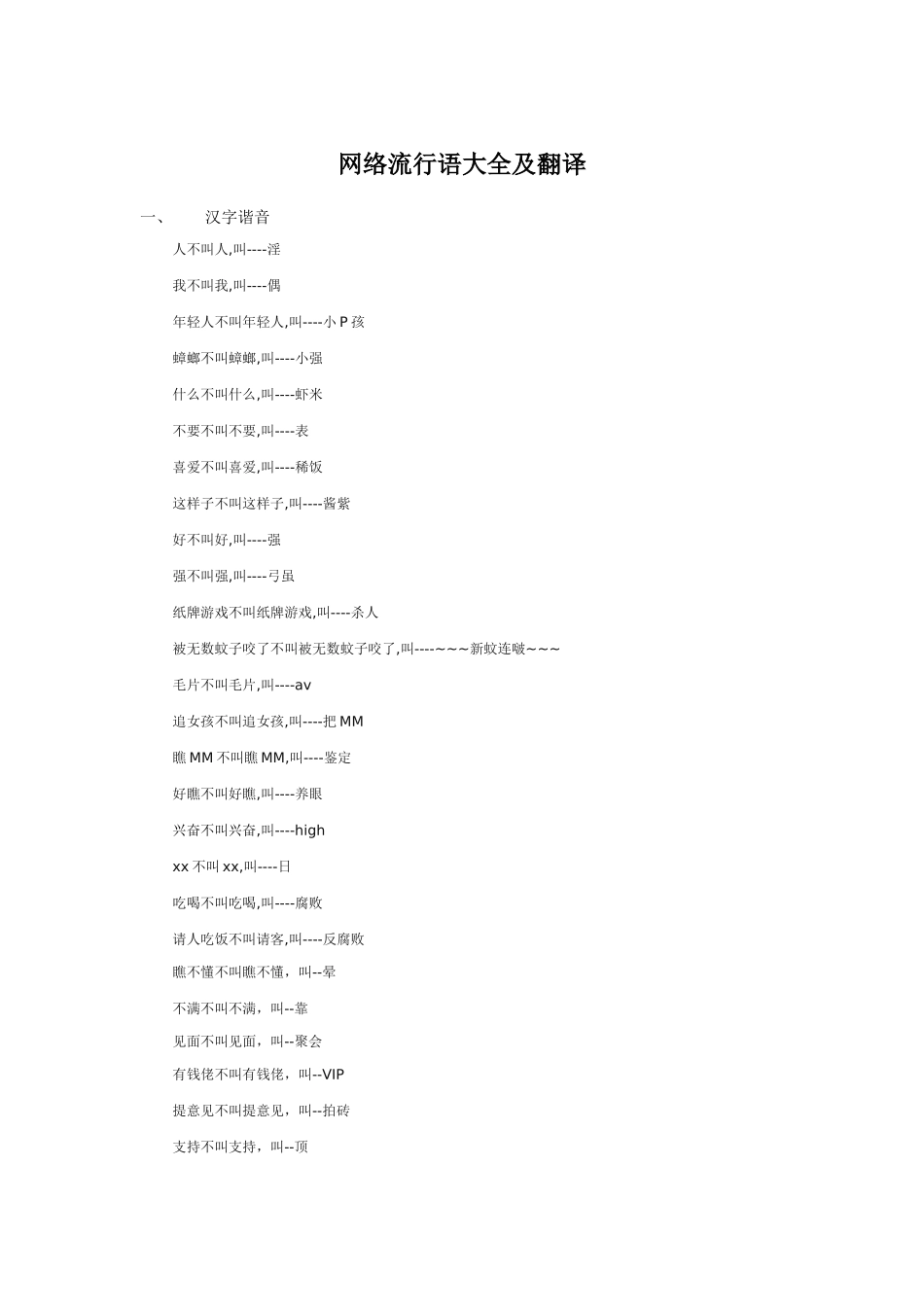 网络流行语大全及翻译

一、 汉字谐音

人不叫人,叫----淫

我不叫我,叫----偶

年轻人不叫年轻人,叫----小 P 孩

蟑螂不叫蟑螂,叫----小强

什么不叫什么,叫----虾米

不要不叫不要,叫----表

喜爱不叫喜爱,叫----稀饭

这样子不叫这样子,叫----酱紫

好不叫好,叫----强

强不叫强,叫----弓虽

纸牌游戏不叫纸牌游戏,叫----杀人

被无数蚊子咬了不叫被无数蚊子咬了,叫----~~~新蚊连啵~~~

毛片不叫毛片,叫----av

追女孩不叫追女孩,叫----把 MM

瞧 MM 不叫瞧 MM,叫----鉴定

好瞧不叫好瞧,叫----养眼

兴奋不叫兴奋,叫----high

xx 不叫 xx,叫----日

吃喝不叫吃喝,叫----腐败

请人吃饭不叫请客,叫----反腐败

瞧不懂不叫瞧不懂，叫--晕

不满不叫不满，叫--靠

见面不叫见面，叫--聚会

有钱佬不叫有钱佬，叫--VIP

提意见不叫提意见，叫--拍砖

支持不叫支持，叫--顶